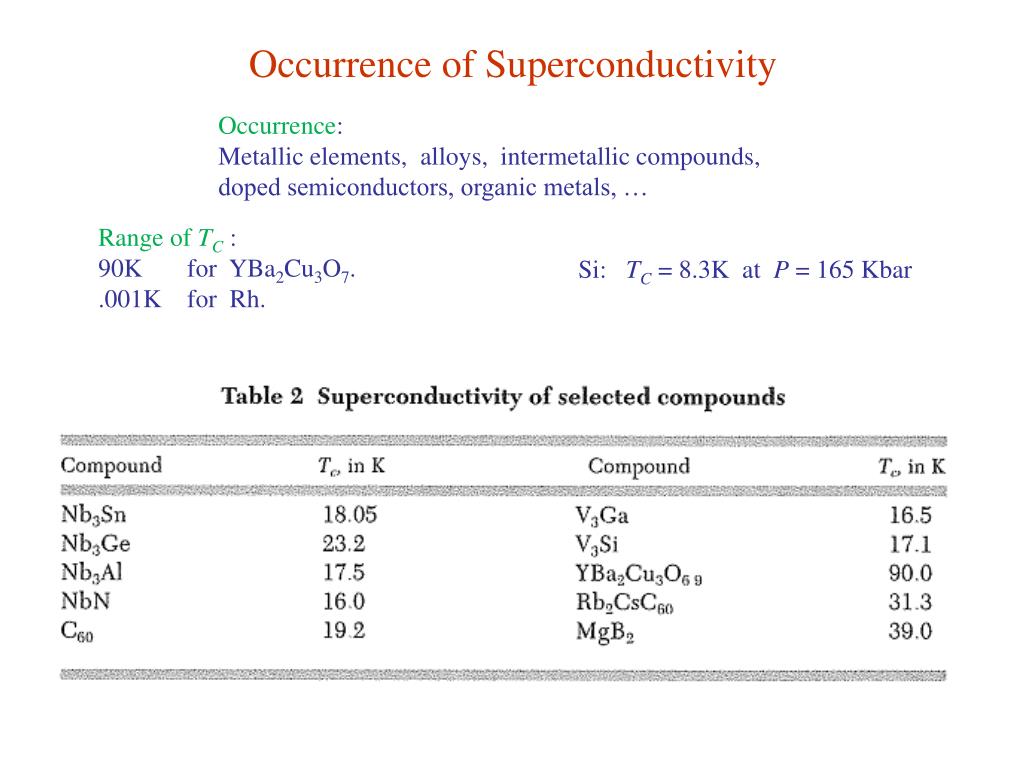 Occurrence of Superconductivity

Occurrence:
Metallic elements, alloys, intermetallic compounds, doped semiconductors, organic metals, …

Range of $T_C$ :
90K for $YBa_2Cu_3O_7$.
.001K for Rh.

Si: $T_C$ = 8.3K at $P$ = 165 Kbar

Table 2 Superconductivity of selected compounds

| Compound | $T_c$, in K | Compound | $T_c$, in K |
|---|---|---|---|
| $Nb_3Sn$ | 18.05 | $V_3Ga$ | 16.5 |
| $Nb_3Ge$ | 23.2 | $V_3Si$ | 17.1 |
| $Nb_3Al$ | 17.5 | $YBa_2Cu_3O_{6.9}$ | 90.0 |
| NbN | 16.0 | $Rb_2CsC_{60}$ | 31.3 |
| $C_{60}$ | 19.2 | $MgB_2$ | 39.0 |